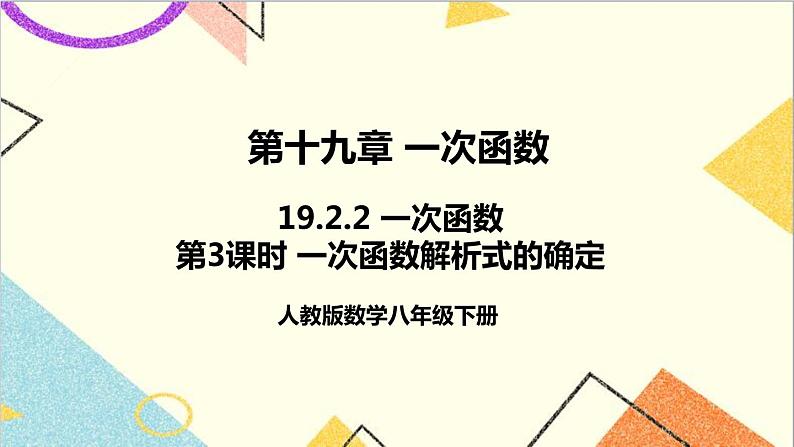 第十九章 一次函数

19.2.2 一次函数
第3课时 一次函数解析式的确定

人教版数学八年级下册